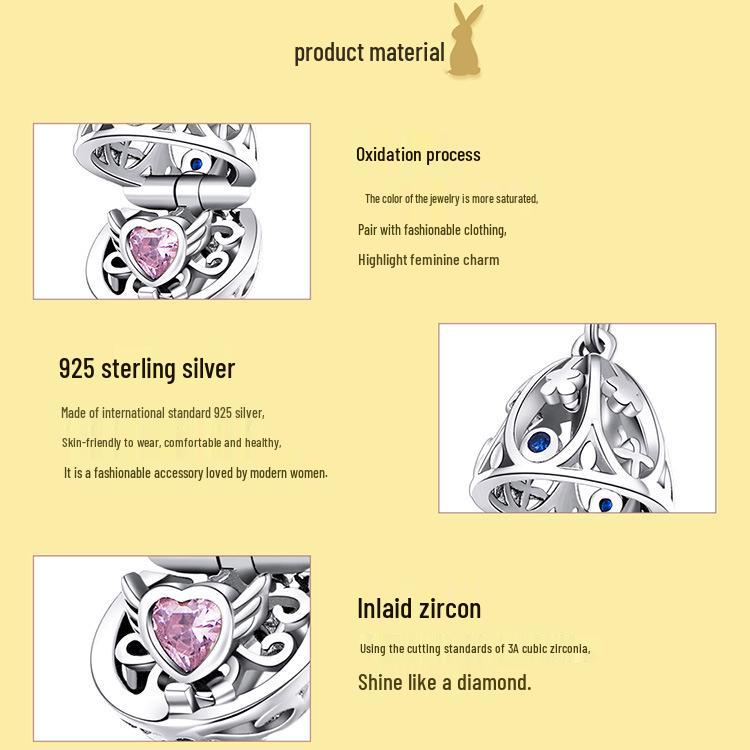 product material

Oxidation process

The color of the jewelry is more saturated,

Pair with fashionable clothing,

Highlight feminine charm

925 sterling silver

Made of international standard 925 silver,

Skin-friendly to wear, comfortable and healthy,

It is a fashionable accessory loved by modern women.

Inlaid zircon

Using the cutting standards of 3A cubic zirconia,

Shine like a diamond.